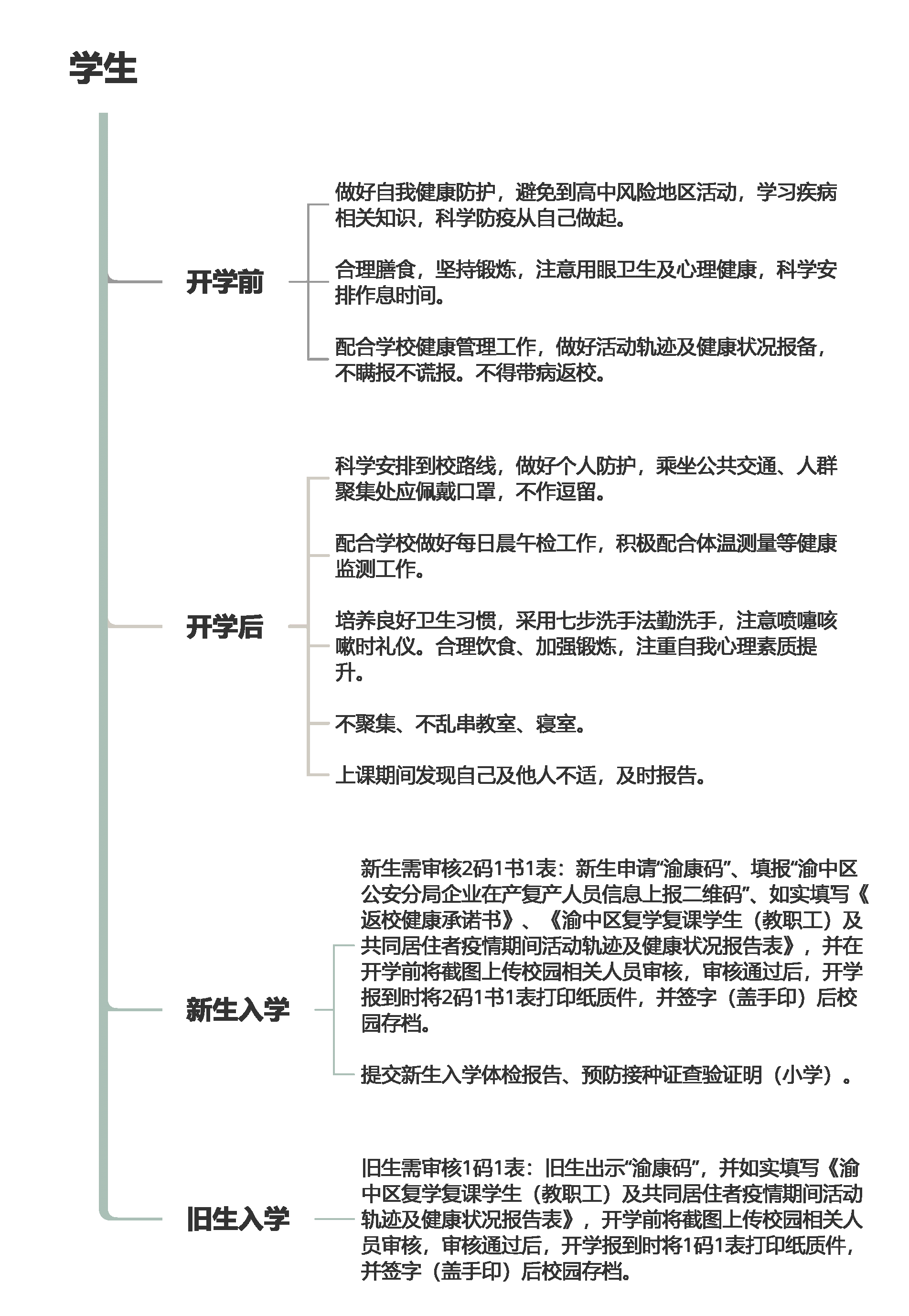 学生

开学前

做好自我健康防护，避免到高中风险地区活动，学习疾病相关知识，科学防疫从自己做起。

合理膳食，坚持锻炼，注意用眼卫生及心理健康，科学安排作息时间。

配合学校健康管理工作，做好活动轨迹及健康状况报备，不瞒报不谎报。不得带病返校。

开学后

科学安排到校路线，做好个人防护，乘坐公共交通、人群聚集处应佩戴口罩，不作逗留。

配合学校做好每日晨午检工作，积极配合体温测量等健康监测工作。

培养良好卫生习惯，采用七步洗手法勤洗手，注意喷嚏咳嗽时礼仪。合理饮食、加强锻炼，注重自我心理素质提升。

不聚集、不乱串教室、寝室。

上课期间发现自己及他人不适，及时报告。

新生入学

新生需审核2码1书1表：新生申请“渝康码”、填报“渝中区公安分局企业在产复产人员信息上报二维码”、如实填写《返校健康承诺书》、《渝中区复学复课学生（教职工）及共同居住者疫情期间活动轨迹及健康状况报告表》，并在开学前将截图上传校园相关人员审核，审核通过后，开学报到时将2码1书1表打印纸质件，并签字（盖手印）后校园存档。

提交新生入学体检报告、预防接种证查验证明（小学）。

旧生入学

旧生需审核1码1表：旧生出示“渝康码”，并如实填写《渝中区复学复课学生（教职工）及共同居住者疫情期间活动轨迹及健康状况报告表》，开学前将截图上传校园相关人员审核，审核通过后，开学报到时将1码1表打印纸质件，并签字（盖手印）后校园存档。